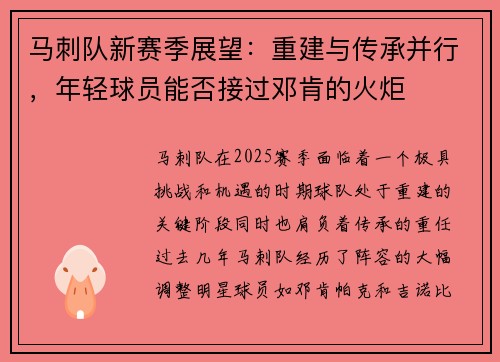 马刺队新赛季展望：重建与传承并行，年轻球员能否接过邓肯的火炬

马刺队在2025赛季面临着一个极具挑战和机遇的时期球队处于重建的关键阶段同时也肩负着传承的重任过去几年马刺队经历了阵容的大幅调整明星球员如邓肯帕克和吉诺比